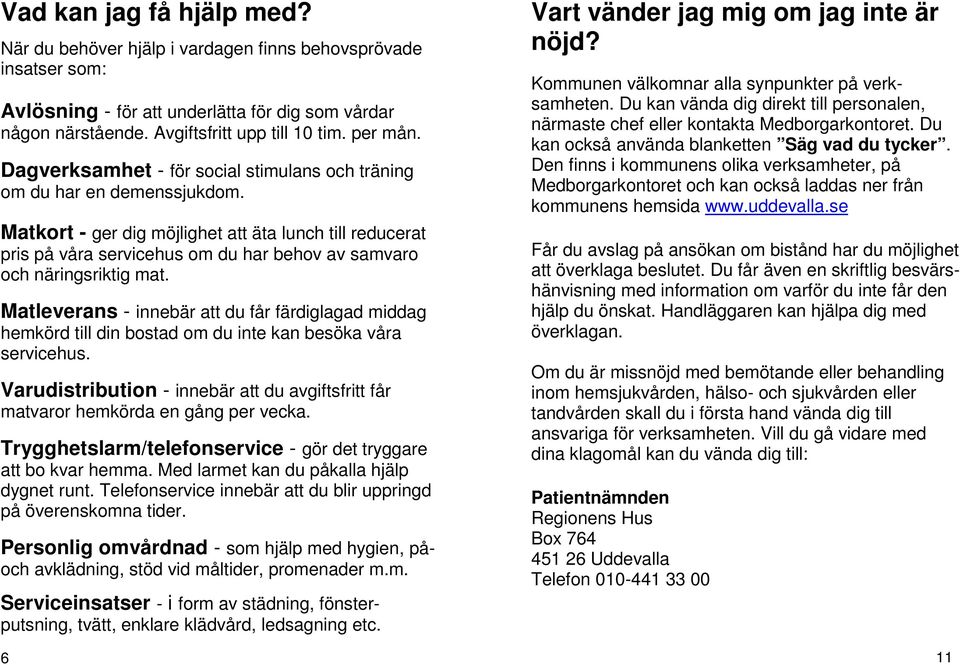 Vad kan jag få hjälp med?

När du behöver hjälp i vardagen finns behovsprövade insatser som:

Avlösning - för att underlätta för dig som vårdar någon närstående. Avgiftsfritt upp till 10 tim. per mån.

Dagverksamhet - för social stimulans och träning om du har en demenssjukdom.

Matkort - ger dig möjlighet att äta lunch till reducerat pris på våra servicehus om du har behov av samvaro och näringsriktig mat.

Matleverans - innebär att du får färdiglagad middag hemkörd till din bostad om du inte kan besöka våra servicehus.

Varudistribution - innebär att du avgiftsfritt får matvaror hemkörda en gång per vecka.

Trygghetslarm/telefonservice - gör det tryggare att bo kvar hemma. Med larmet kan du påkalla hjälp dygnet runt. Telefonservice innebär att du blir uppringd på överenskomna tider.

Personlig omvårdnad - som hjälp med hygien, på- och avklädning, stöd vid måltider, promenader m.m.

Serviceinsatser - i form av städning, fönsterputsning, tvätt, enklare klädvård, ledsagning etc.

6

Vart vänder jag mig om jag inte är nöjd?

Kommunen välkomnar alla synpunkter på verksamheten. Du kan vända dig direkt till personalen, närmaste chef eller kontakta Medborgarkontoret. Du kan också använda blanketten ”Säg vad du tycker”. Den finns i kommunens olika verksamheter, på Medborgarkontoret och kan också laddas ner från kommunens hemsida www.uddevalla.se

Får du avslag på ansökan om bistånd har du möjlighet att överklaga beslutet. Du får även en skriftlig besvärshänvisning med information om varför du inte får den hjälp du önskat. Handläggaren kan hjälpa dig med överklagan.

Om du är missnöjd med bemötande eller behandling inom hemsjukvården, hälso- och sjukvården eller tandvården skall du i första hand vända dig till ansvariga för verksamheten. Vill du gå vidare med dina klagomål kan du vända dig till:

Patientnämnden
Regionens Hus
Box 764
451 26 Uddevalla
Telefon 010-441 33 00

11